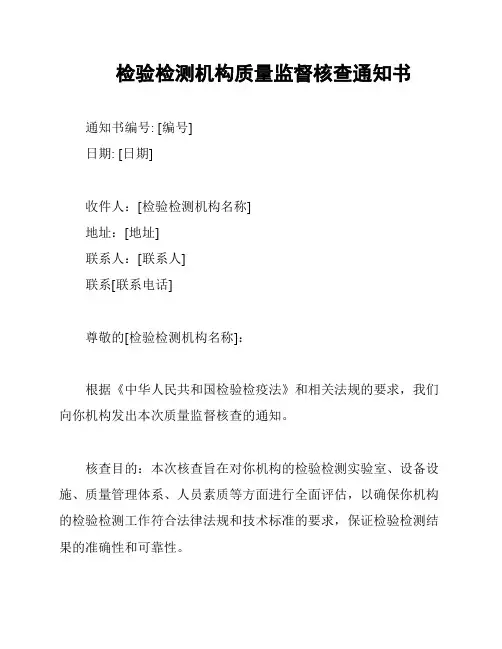 检验检测机构质量监督核查通知书

通知书编号: [编号]
日期: [日期]

收件人：[检验检测机构名称]
地址：[地址]
联系人：[联系人]
联系[联系电话]

尊敬的[检验检测机构名称]：

根据《中华人民共和国检验检疫法》和相关法规的要求，我们向你机构发出本次质量监督核查的通知。

核查目的：本次核查旨在对你机构的检验检测实验室、设备设施、质量管理体系、人员素质等方面进行全面评估，以确保你机构的检验检测工作符合法律法规和技术标准的要求，保证检验检测结果的准确性和可靠性。